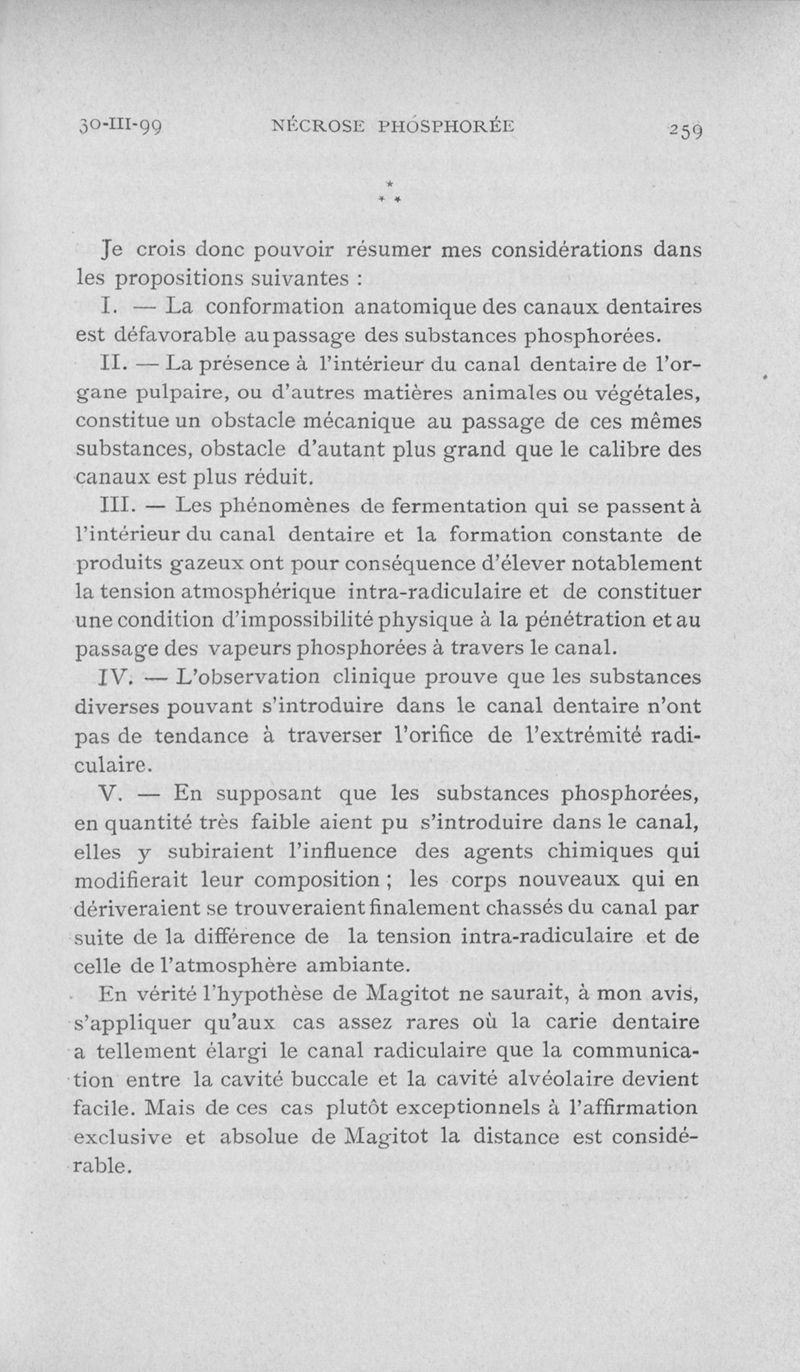 30-III-99 NÉCROSE PHOSPHORÉE 259

\* \* \*

Je crois donc pouvoir résumer mes considérations dans les propositions suivantes :

I. — La conformation anatomique des canaux dentaires est défavorable au passage des substances phosphorées.

II. — La présence à l'intérieur du canal dentaire de l'organe pulpaire, ou d'autres matières animales ou végétales, constitue un obstacle mécanique au passage de ces mêmes substances, obstacle d'autant plus grand que le calibre des canaux est plus réduit.

III. — Les phénomènes de fermentation qui se passent à l'intérieur du canal dentaire et la formation constante de produits gazeux ont pour conséquence d'élever notablement la tension atmosphérique intra-radiculaire et de constituer une condition d'impossibilité physique à la pénétration et au passage des vapeurs phosphorées à travers le canal.

IV. — L'observation clinique prouve que les substances diverses pouvant s'introduire dans le canal dentaire n'ont pas de tendance à traverser l'orifice de l'extrémité radiculaire.

V. — En supposant que les substances phosphorées, en quantité très faible aient pu s'introduire dans le canal, elles y subiraient l'influence des agents chimiques qui modifierait leur composition ; les corps nouveaux qui en dériveraient se trouveraient finalement chassés du canal par suite de la différence de la tension intra-radiculaire et de celle de l'atmosphère ambiante.

En vérité l'hypothèse de Magitot ne saurait, à mon avis, s'appliquer qu'aux cas assez rares où la carie dentaire a tellement élargi le canal radiculaire que la communication entre la cavité buccale et la cavité alvéolaire devient facile. Mais de ces cas plutôt exceptionnels à l'affirmation exclusive et absolue de Magitot la distance est considérable.